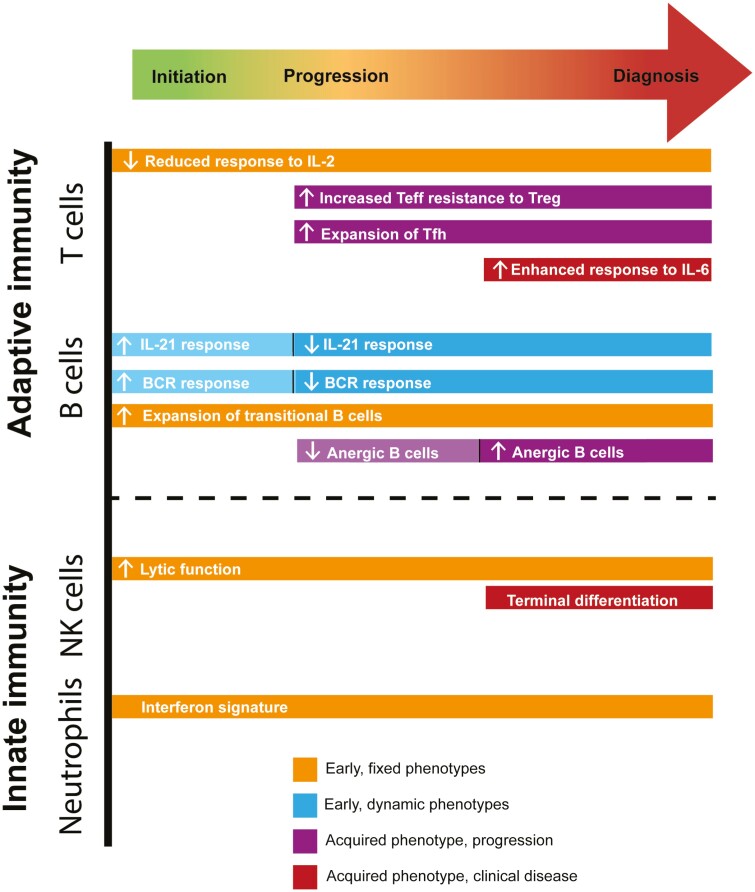 Initiation Progression Diagnosis

Adaptive immunity

T cells

↓ Reduced response to IL-2

↑ Increased Teff resistance to Treg

↑ Expansion of Tfh

↑ Enhanced response to IL-6

B cells

↑ IL-21 response ↓ IL-21 response

↑ BCR response ↓ BCR response

↑ Expansion of transitional B cells

↓ Anergic B cells ↑ Anergic B cells

Innate immunity

NK cells

↑ Lytic function

Terminal differentiation

Neutrophils

Interferon signature

Early, fixed phenotypes

Early, dynamic phenotypes

Acquired phenotype, progression

Acquired phenotype, clinical disease